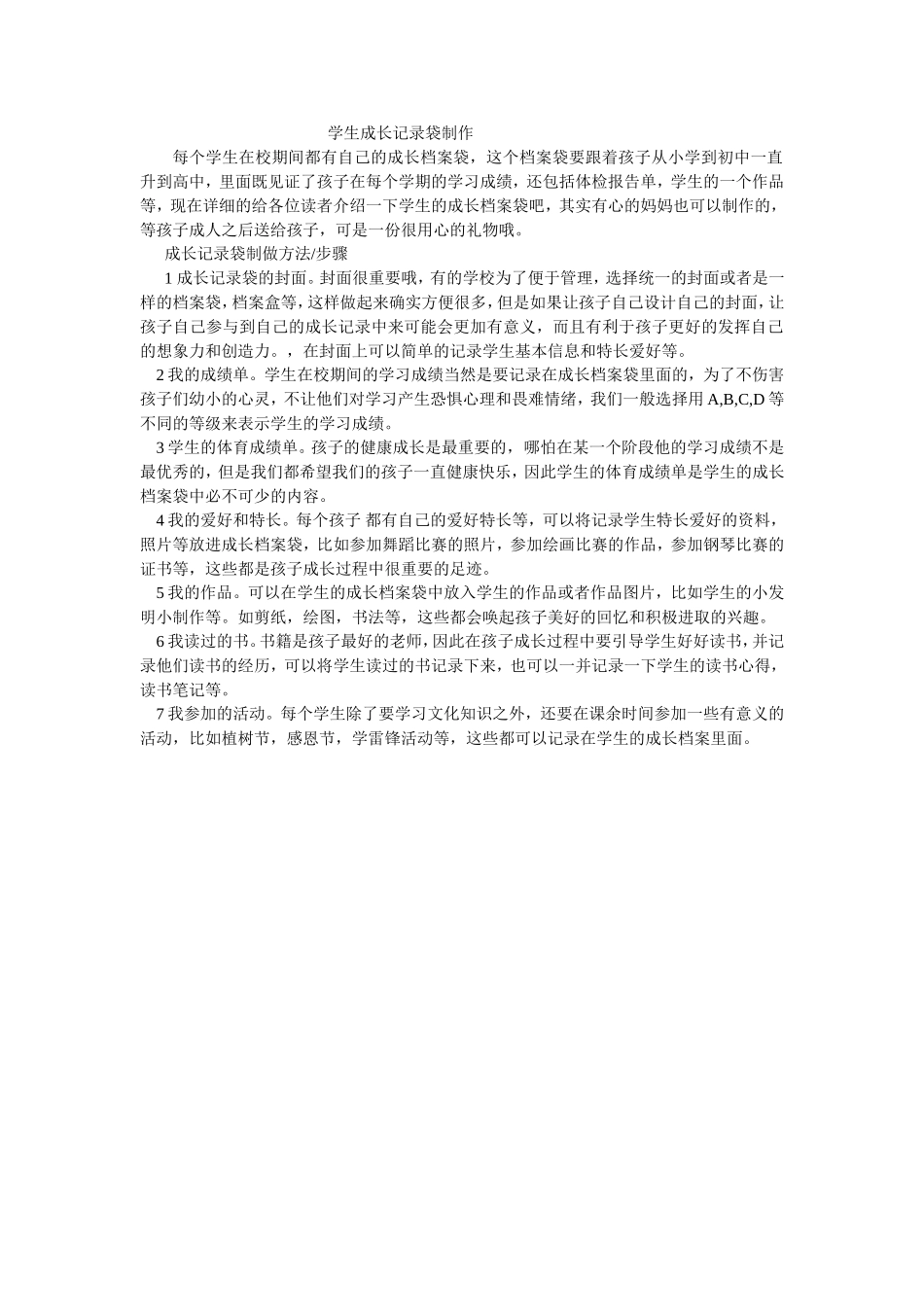 学生成长记录袋制作

每个学生在校期间都有自己的成长档案袋，这个档案袋要跟着孩子从小学到初中一直升到高中，里面既见证了孩子在每个学期的学习成绩，还包括体检报告单，学生的一个作品等，现在详细的给各位读者介绍一下学生的成长档案袋吧，其实有心的妈妈也可以制作的，等孩子成人之后送给孩子，可是一份很用心的礼物哦。

成长记录袋制做方法/步骤

1 成长记录袋的封面。封面很重要哦，有的学校为了便于管理，选择统一的封面或者是一样的档案袋，档案盒等，这样做起来确实方便很多，但是如果让孩子自己设计自己的封面，让孩子自己参与到自己的成长记录中来可能会更加有意义，而且有利于孩子更好的发挥自己的想象力和创造力。，在封面上可以简单的记录学生基本信息和特长爱好等。

2 我的成绩单。学生在校期间的学习成绩当然是要记录在成长档案袋里面的，为了不伤害孩子们幼小的心灵，不让他们对学习产生恐惧心理和畏难情绪，我们一般选择用 A,B,C,D 等不同的等级来表示学生的学习成绩。

3 学生的体育成绩单。孩子的健康成长是最重要的，哪怕在某一个阶段他的学习成绩不是最优秀的，但是我们都希望我们的孩子一直健康快乐，因此学生的体育成绩单是学生的成长档案袋中必不可少的内容。

4 我的爱好和特长。每个孩子 都有自己的爱好特长等，可以将记录学生特长爱好的资料，照片等放进成长档案袋，比如参加舞蹈比赛的照片，参加绘画比赛的作品，参加钢琴比赛的证书等，这些都是孩子成长过程中很重要的足迹。

5 我的作品。可以在学生的成长档案袋中放入学生的作品或者作品图片，比如学生的小发明小制作等。如剪纸，绘图，书法等，这些都会唤起孩子美好的回忆和积极进取的兴趣。

6 我读过的书。书籍是孩子最好的老师，因此在孩子成长过程中要引导学生好好读书，并记录他们读书的经历，可以将学生读过的书记录下来，也可以一并记录一下学生的读书心得，读书笔记等。

7 我参加的活动。每个学生除了要学习文化知识之外，还要在课余时间参加一些有意义的活动，比如植树节，感恩节，学雷锋活动等，这些都可以记录在学生的成长档案里面。